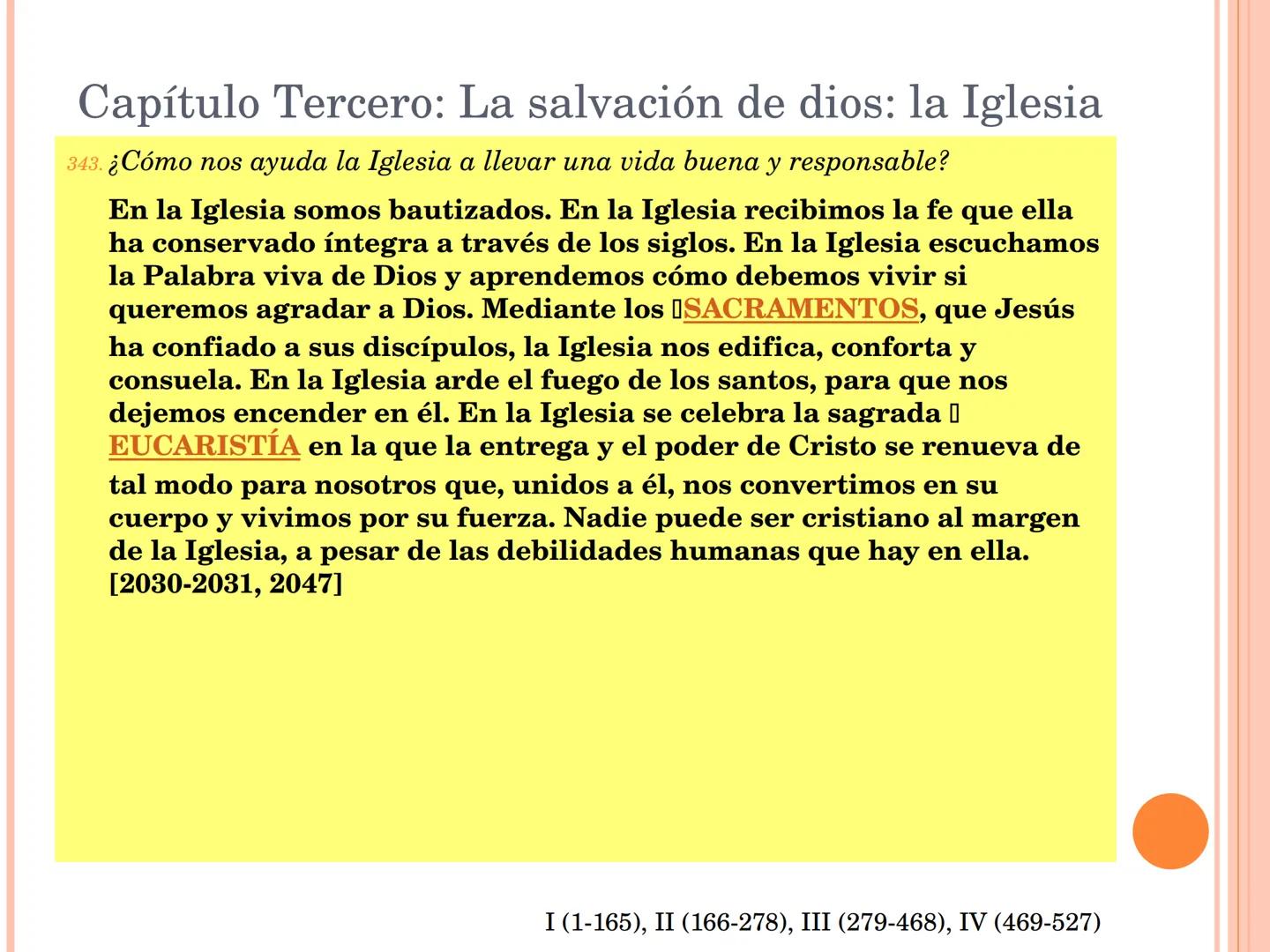 Capítulo Tercero: La salvación de dios: la Iglesia

343. ¿Cómo nos ayuda la Iglesia a llevar una vida buena y responsable?

En la Iglesia somos bautizados. En la Iglesia recibimos la fe que ella ha conservado íntegra a través de los siglos. En la Iglesia escuchamos la Palabra viva de Dios y aprendemos cómo debemos vivir si queremos agradar a Dios. Mediante los SACRAMENTOS, que Jesús ha confiado a sus discípulos, la Iglesia nos edifica, conforta y consuela. En la Iglesia arde el fuego de los santos, para que nos dejemos encender en él. En la Iglesia se celebra la sagrada EUCARISTÍA en la que la entrega y el poder de Cristo se renueva de tal modo para nosotros que, unidos a él, nos convertimos en su cuerpo y vivimos por su fuerza. Nadie puede ser cristiano al margen de la Iglesia, a pesar de las debilidades humanas que hay en ella. [2030-2031, 2047]

I (1-165), II (166-278), III (279-468), IV (469-527)